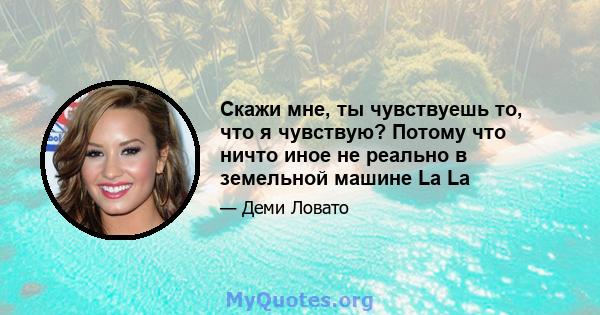 Скажи мне, ты чувствуешь то, что я чувствую? Потому что ничто иное не реально в земельной машине La La

— Деми Ловато

MyQuotes.org